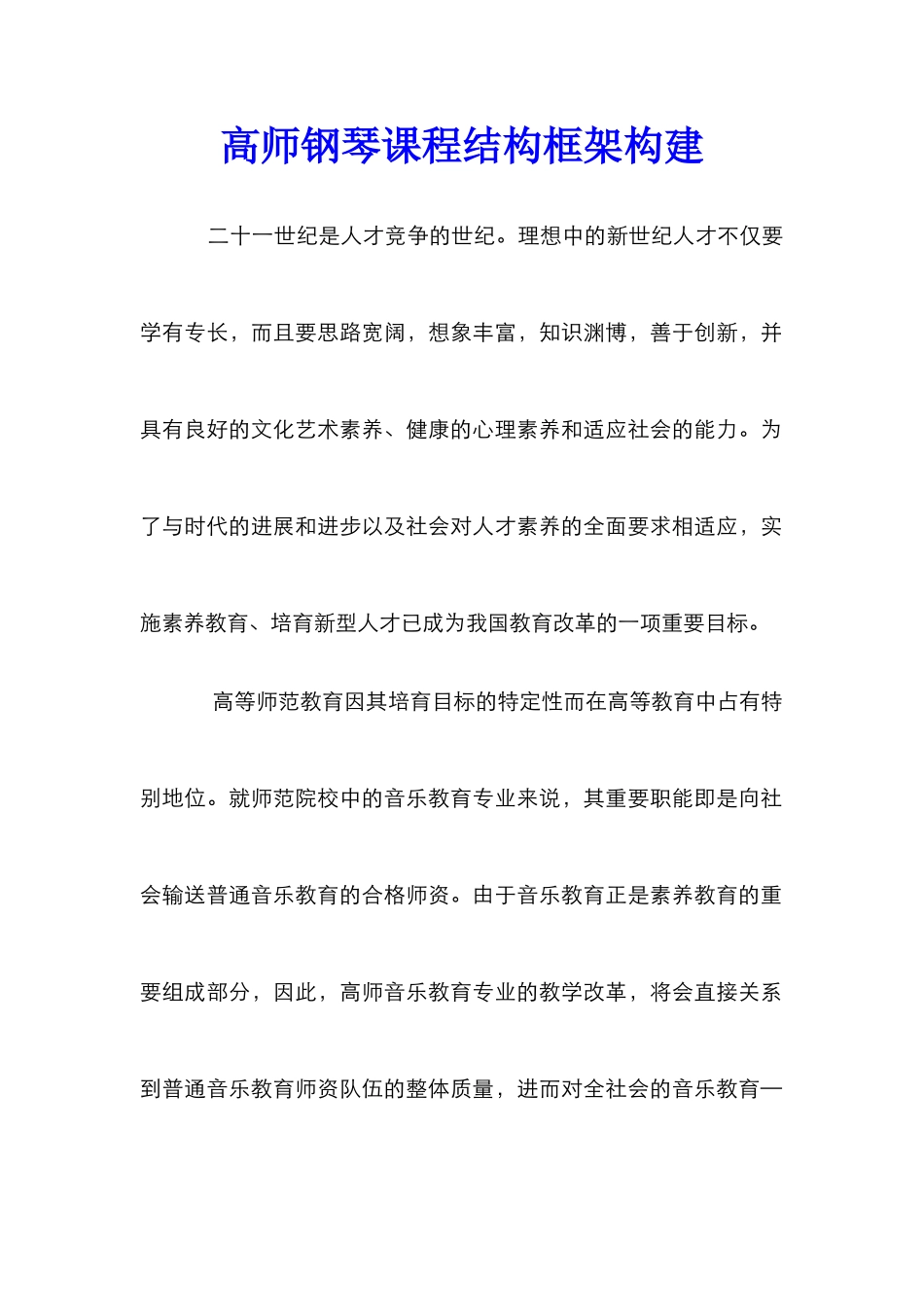 高师钢琴课程结构框架构建

二十一世纪是人才竞争的世纪。理想中的新世纪人才不仅要学有专长，而且要思路宽阔，想象丰富，知识渊博，善于创新，并具有良好的文化艺术素养、健康的心理素养和适应社会的能力。为了与时代的进展和进步以及社会对人才素养的全面要求相适应，实施素养教育、培育新型人才已成为我国教育改革的一项重要目标。

高等师范教育因其培育目标的特定性而在高等教育中占有特别地位。就师范院校中的音乐教育专业来说，其重要职能即是向社会输送普通音乐教育的合格师资。由于音乐教育正是素养教育的重要组成部分，因此，高师音乐教育专业的教学改革，将会直接关系到普通音乐教育师资队伍的整体质量，进而对全社会的音乐教育一